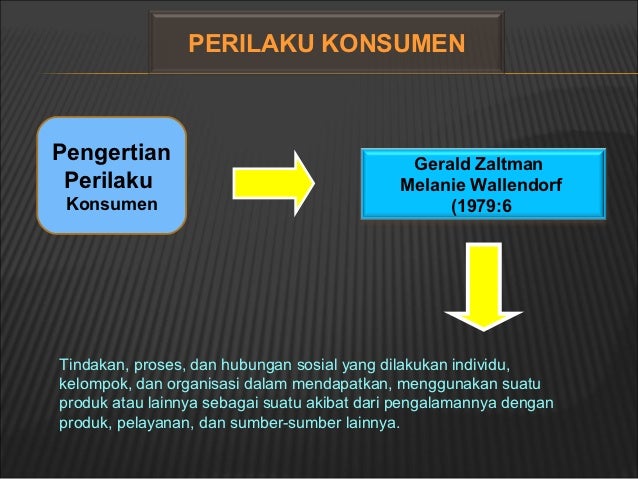 PERILAKU KONSUMEN

Pengertian Perilaku Konsumen

Gerald Zaltman
Melanie Wallendorf
(1979:6

Tindakan, proses, dan hubungan sosial yang dilakukan individu, kelompok, dan organisasi dalam mendapatkan, menggunakan suatu produk atau lainnya sebagai suatu akibat dari pengalamannya dengan produk, pelayanan, dan sumber-sumber lainnya.